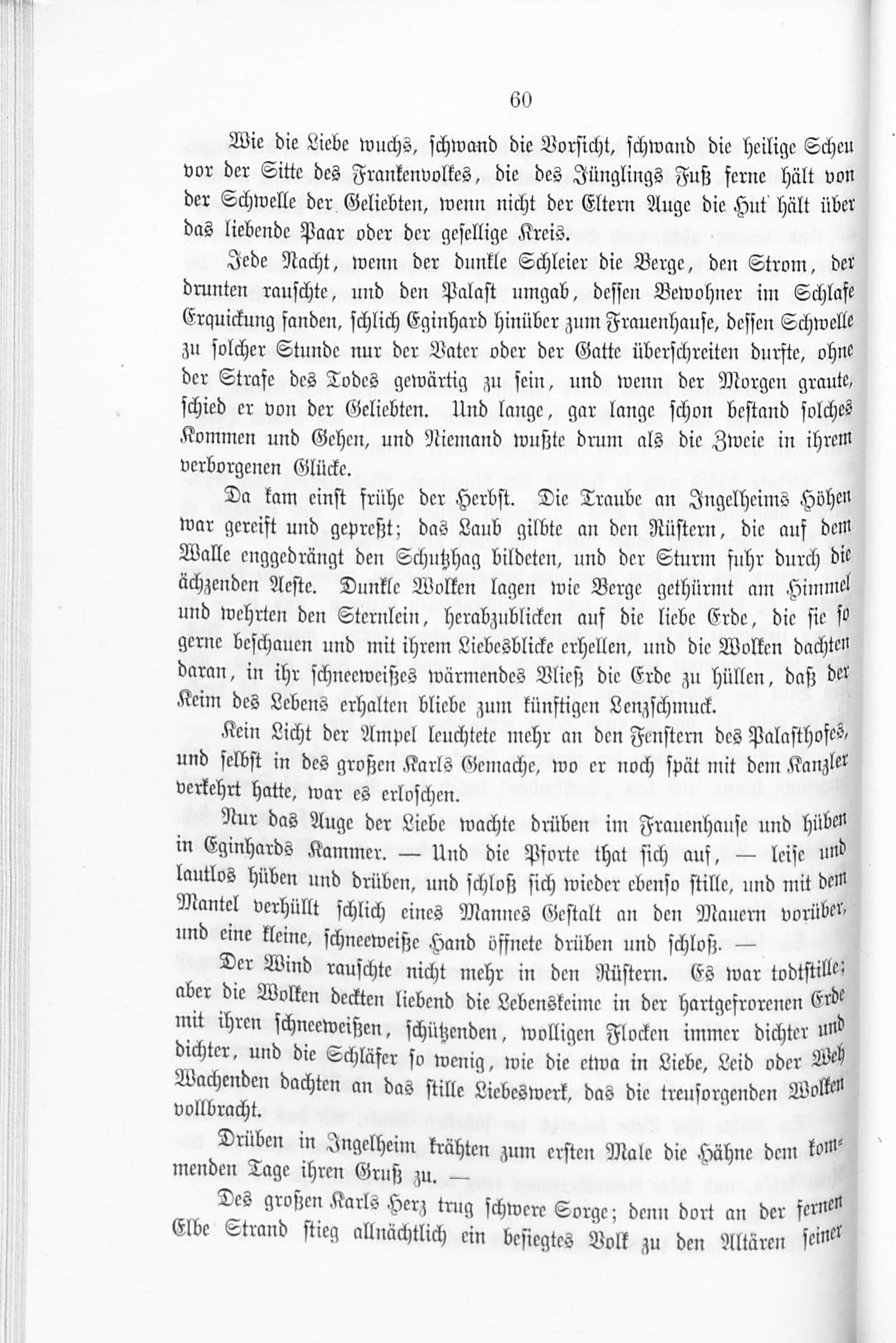 60

Wie die Liebe wuchs, schwand die Vorsicht, schwand die heilige Scheu vor der Sitte des Frankenvolkes, die des Jünglings Fuß ferne hält von der Schwelle der Geliebten, wenn nicht der Eltern Auge die Hut hält über das liebende Paar oder der gesellige Kreis.

Jede Nacht, wenn der dunkle Schleier die Berge, den Strom, der drunten rauschte, und den Palast umgab, dessen Bewohner im Schlafe Erquickung fanden, schlich Eginhard hinüber zum Frauenhause, dessen Schwelle zu solcher Stunde nur der Vater oder der Gatte überschreiten durfte, ohne der Strafe des Todes gewärtig zu sein, und wenn der Morgen graute, schied er von der Geliebten. Und lange, gar lange schon bestand solches Kommen und Gehen, und Niemand wußte drum als die Zweie in ihrem verborgenen Glücke.

Da kam einst frühe der Herbst. Die Traube an Ingelheims Höhen war gereift und gepreßt; das Laub gilbte an den Rüstern, die auf dem Walle enggedrängt den Schutzhag bildeten, und der Sturm fuhr durch die ächzenden Aeste. Dunkle Wolken lagen wie Berge gethürmt am Himmel und wehrten den Sternlein, herabzublicken auf die liebe Erde, die sie so gerne beschauen und mit ihrem Liebesblicke erhellen, und die Wolken dachten daran, in ihr schneeweißes wärmendes Vließ die Erde zu hüllen, daß der Keim des Lebens erhalten bliebe zum künftigen Lenzschmuck.

Kein Licht der Ampel leuchtete mehr an den Fenstern des Palasthofes, und selbst in des großen Karls Gemache, wo er noch spät mit dem Kanzler verkehrt hatte, war es erloschen.

Nur das Auge der Liebe wachte drüben im Frauenhause und hüben in Eginhards Kammer. — Und die Pforte that sich auf, — leise und lautlos hüben und drüben, und schloß sich wieder ebenso stille, und mit dem Mantel verhüllt schlich eines Mannes Gestalt an den Mauern vorüber, und eine kleine, schneeweiße Hand öffnete drüben und schloß. —

Der Wind rauschte nicht mehr in den Rüstern. Es war todtstille; aber die Wolken deckten liebend die Lebenskeime in der hartgefrorenen Erde mit ihren schneeweißen, schützenden, wolligen Flocken immer dichter und dichter, und die Schläfer so wenig, wie die etwa in Liebe, Leid oder Weh Wachenden dachten an das stille Liebeswerk, das die treusorgenden Wolken vollbracht.

Drüben in Ingelheim krähten zum ersten Male die Hähne dem kommenden Tage ihren Gruß zu. —

Des großen Karls Herz trug schwere Sorge; denn dort an der fernen Elbe Strand stieg allnächtlich ein besiegtes Volk zu den Altären seiner